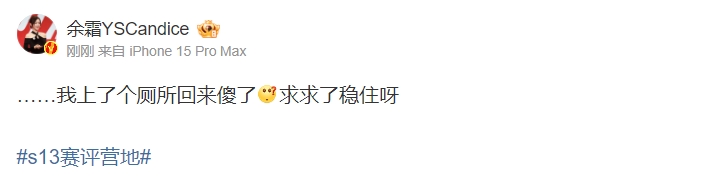 余霜YSCandice

刚刚 来自 iPhone 15 Pro Max

……我上了个厕所回来傻了求求了稳住呀

#s13赛评营地#